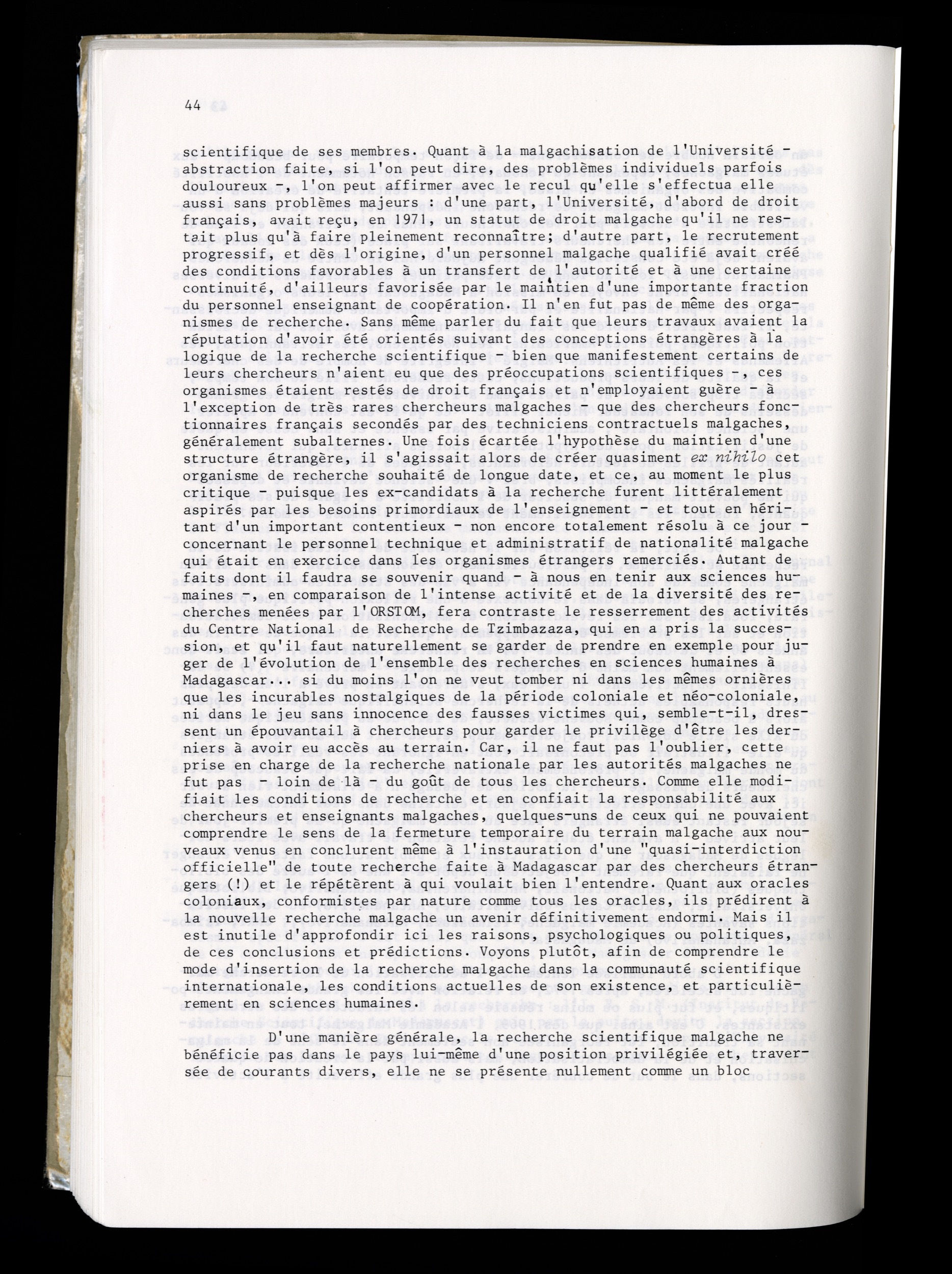 44

scientifique de ses membres. Quant à la malgachisation de l'Université - abstraction faite, si l'on peut dire, des problèmes individuels parfois douloureux -, l'on peut affirmer avec le recul qu'elle s'effectua elle aussi sans problèmes majeurs : d'une part, l'Université, d'abord de droit français, avait reçu, en 1971, un statut de droit malgache qu'il ne restait plus qu'à faire pleinement reconnaître; d'autre part, le recrutement progressif, et dès l'origine, d'un personnel malgache qualifié avait créé des conditions favorables à un transfert de l'autorité et à une certaine continuité, d'ailleurs favorisée par le maintien d'une importante fraction du personnel enseignant de coopération. Il n'en fut pas de même des organismes de recherche. Sans même parler du fait que leurs travaux avaient la réputation d'avoir été orientés suivant des conceptions étrangères à la logique de la recherche scientifique - bien que manifestement certains de leurs chercheurs n'aient eu que des préoccupations scientifiques -, ces organismes étaient restés de droit français et n'employaient guère - à l'exception de très rares chercheurs malgaches - que des chercheurs fonctionnaires français secondés par des techniciens contractuels malgaches, généralement subalternes. Une fois écartée l'hypothèse du maintien d'une structure étrangère, il s'agissait alors de créer quasiment ex nihilo cet organisme de recherche souhaité de longue date, et ce, au moment le plus critique - puisque les ex-candidats à la recherche furent littéralement aspirés par les besoins primordiaux de l'enseignement - et tout en héritant d'un important contentieux - non encore totalement résolu à ce jour - concernant le personnel technique et administratif de nationalité malgache qui était en exercice dans les organismes étrangers remerciés. Autant de faits dont il faudra se souvenir quand - à nous en tenir aux sciences humaines -, en comparaison de l'intense activité et de la diversité des recherches menées par l'ORSTOM, fera contraste le resserrement des activités du Centre National de Recherche de Tzimbazaza, qui en a pris la succession, et qu'il faut naturellement se garder de prendre en exemple pour juger de l'évolution de l'ensemble des recherches en sciences humaines à Madagascar... si du moins l'on ne veut tomber ni dans les mêmes ornières que les incurables nostalgiques de la période coloniale et néo-coloniale, ni dans le jeu sans innocence des fausses victimes qui, semble-t-il, dressent un épouvantail à chercheurs pour garder le privilège d'être les derniers à avoir eu accès au terrain. Car, il ne faut pas l'oublier, cette prise en charge de la recherche nationale par les autorités malgaches ne fut pas - loin de là - du goût de tous les chercheurs. Comme elle modifiait les conditions de recherche et en confiait la responsabilité aux chercheurs et enseignants malgaches, quelques-uns de ceux qui ne pouvaient comprendre le sens de la fermeture temporaire du terrain malgache aux nouveaux venus en conclurent même à l'instauration d'une "quasi-interdiction officielle" de toute recherche faite à Madagascar par des chercheurs étrangers (!) et le répétèrent à qui voulait bien l'entendre. Quant aux oracles coloniaux, conformistes par nature comme tous les oracles, ils prédirent à la nouvelle recherche malgache un avenir définitivement endormi. Mais il est inutile d'approfondir ici les raisons, psychologiques ou politiques, de ces conclusions et prédictions. Voyons plutôt, afin de comprendre le mode d'insertion de la recherche malgache dans la communauté scientifique internationale, les conditions actuelles de son existence, et particulièrement en sciences humaines.

D'une manière générale, la recherche scientifique malgache ne bénéficie pas dans le pays lui-même d'une position privilégiée et, traversée de courants divers, elle ne se présente nullement comme un bloc